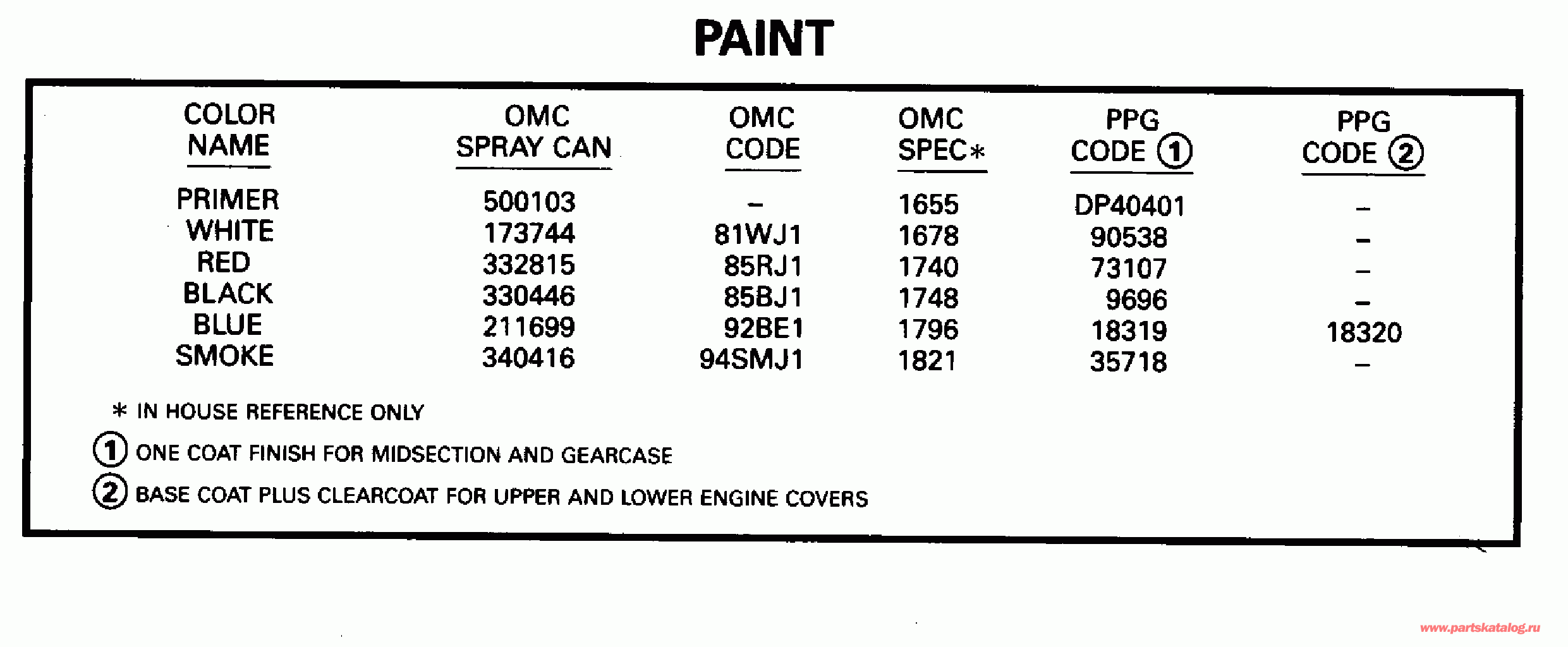 PAINT

| COLOR NAME | OMC SPRAY CAN | OMC CODE | OMC SPEC* | PPG CODE ① | PPG CODE ② |
|---|---|---|---|---|---|
| PRIMER | 500103 | – | 1655 | DP40401 | – |
| WHITE | 173744 | 81WJ1 | 1678 | 90538 | – |
| RED | 332815 | 85RJ1 | 1740 | 73107 | – |
| BLACK | 330446 | 85BJ1 | 1748 | 9696 | – |
| BLUE | 211699 | 92BE1 | 1796 | 18319 | 18320 |
| SMOKE | 340416 | 94SMJ1 | 1821 | 35718 | – |

* IN HOUSE REFERENCE ONLY

① ONE COAT FINISH FOR MIDSECTION AND GEARCASE

② BASE COAT PLUS CLEARCOAT FOR UPPER AND LOWER ENGINE COVERS

www.partskatalog.ru